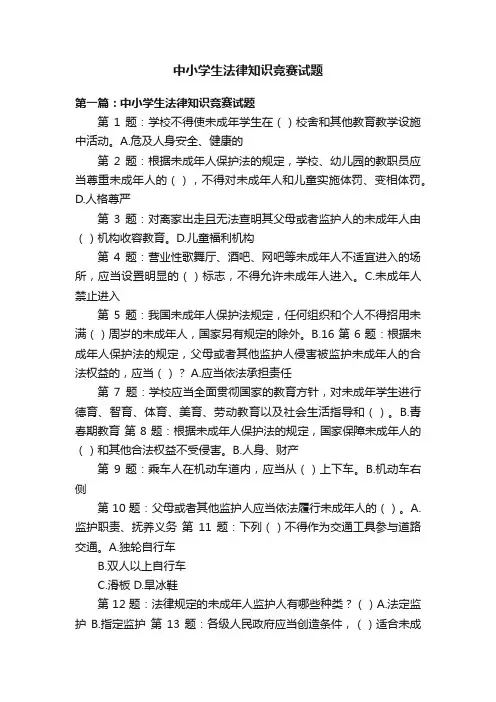 中小学生法律知识竞赛试题

第一篇：中小学生法律知识竞赛试题

第 1 题：学校不得使未成年学生在（ ）校舍和其他教育教学设施中活动。A.危及人身安全、健康的

第 2 题：根据未成年人保护法的规定，学校、幼儿园的教职员应当尊重未成年人的（ ），不得对未成年人和儿童实施体罚、变相体罚。D.人格尊严

第 3 题：对离家出走且无法查明其父母或者监护人的未成年人由（ ）机构收容教育。D.儿童福利机构

第 4 题：营业性歌舞厅、酒吧、网吧等未成年人不适宜进入的场所，应当设置明显的（ ）标志，不得允许未成年人进入。C.未成年人禁止进入

第 5 题：我国未成年人保护法规定，任何组织和个人不得招用未满（ ）周岁的未成年人，国家另有规定的除外。B.16 第 6 题：根据未成年人保护法的规定，父母或者其他监护人侵害被监护未成年人的合法权益的，应当（ ）？ A.应当依法承担责任

第 7 题：学校应当全面贯彻国家的教育方针，对未成年学生进行德育、智育、体育、美育、劳动教育以及社会生活指导和（ ）。B.青春期教育 第 8 题：根据未成年人保护法的规定，国家保障未成年人的（ ）和其他合法权益不受侵害。B.人身、财产

第 9 题：乘车人在机动车道内，应当从（ ）上下车。B.机动车右侧

第 10 题：父母或者其他监护人应当依法履行未成年人的（ ）。A.监护职责、抚养义务 第 11 题：下列（ ）不得作为交通工具参与道路交通。A.独轮自行车

B.双人以上自行车

C.滑板 D.旱冰鞋

第 12 题：法律规定的未成年人监护人有哪些种类？（ ）A.法定监护 B.指定监护 第 13 题：各级人民政府应当创造条件，（ ）适合未成